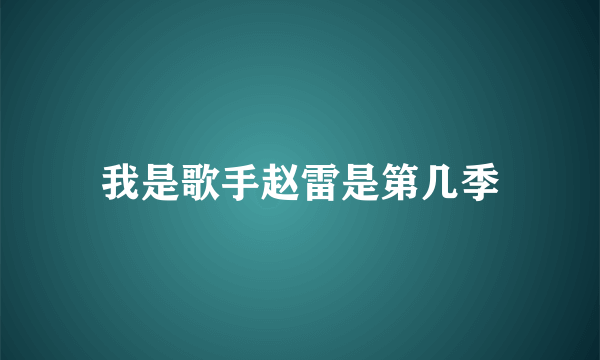 我是歌手赵雷是第几季